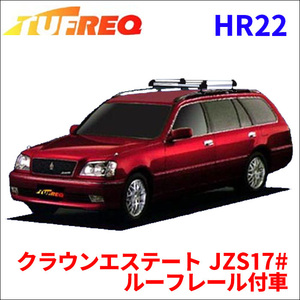 TUFREQ HR22

TUFREQ

クラウンエステート JZS17#
ルーフレール付車